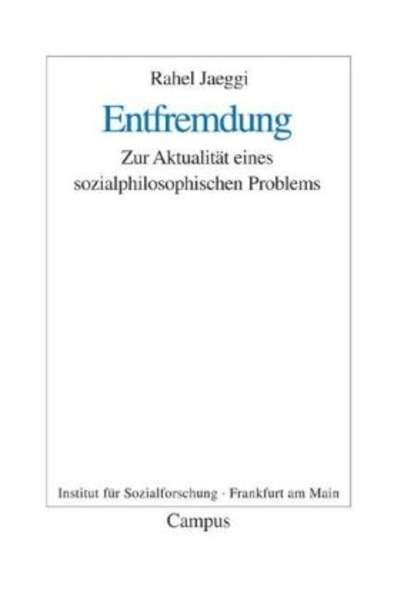 Rahel Jaeggi

Entfremdung

Zur Aktualität eines sozialphilosophischen Problems

Institut für Sozialforschung · Frankfurt am Main

Campus